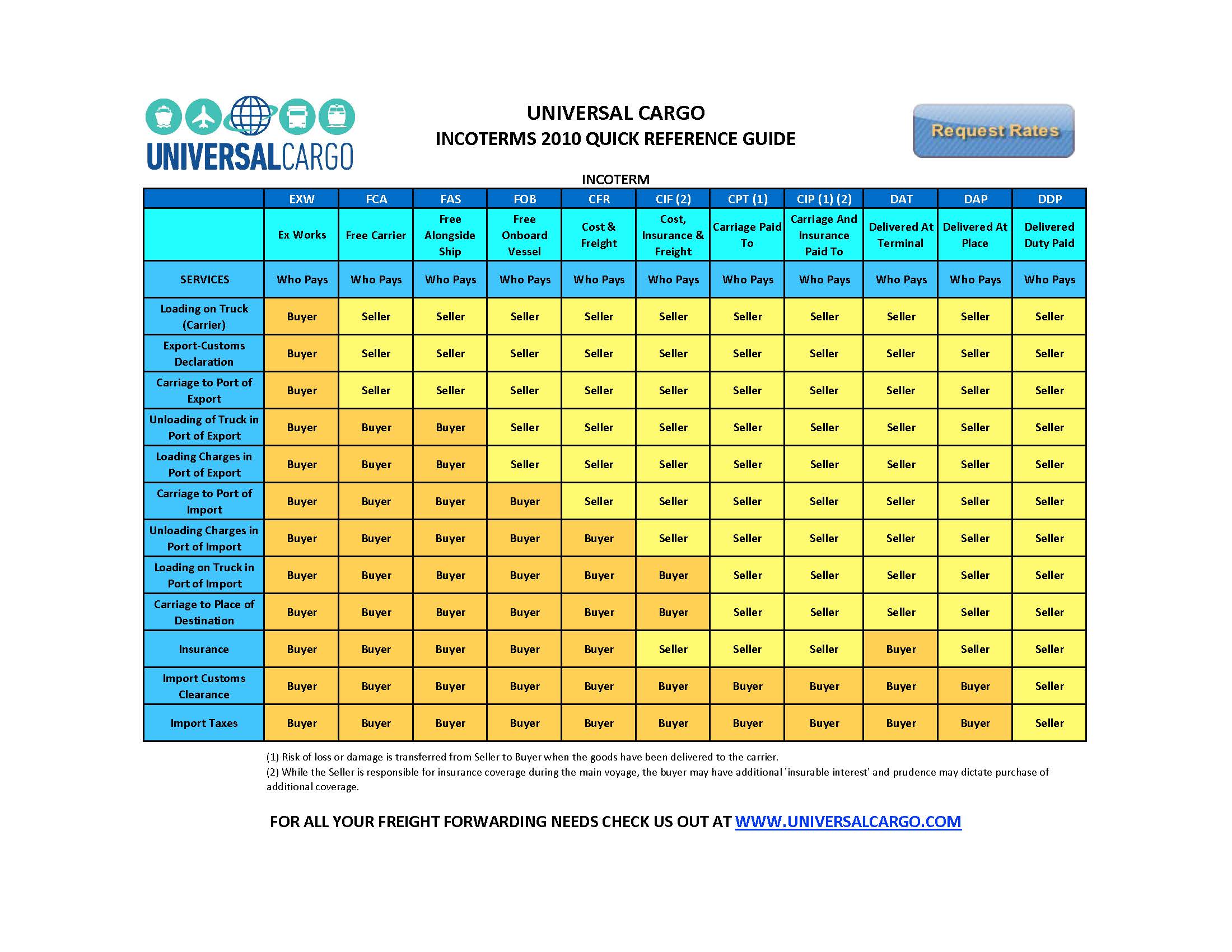 UNIVERSALCARGO

UNIVERSAL CARGO
INCOTERMS 2010 QUICK REFERENCE GUIDE

Request Rates

INCOTERM

| | EXW | FCA | FAS | FOB | CFR | CIF (2) | CPT (1) | CIP (1) (2) | DAT | DAP | DDP |
|---|---|---|---|---|---|---|---|---|---|---|---|
| | Ex Works | Free Carrier | Free Alongside Ship | Free Onboard Vessel | Cost & Freight | Cost, Insurance & Freight | Carriage Paid To | Carriage And Insurance Paid To | Delivered At Terminal | Delivered At Place | Delivered Duty Paid |
| SERVICES | Who Pays | Who Pays | Who Pays | Who Pays | Who Pays | Who Pays | Who Pays | Who Pays | Who Pays | Who Pays | Who Pays |
| Loading on Truck (Carrier) | Buyer | Seller | Seller | Seller | Seller | Seller | Seller | Seller | Seller | Seller | Seller |
| Export-Customs Declaration | Buyer | Seller | Seller | Seller | Seller | Seller | Seller | Seller | Seller | Seller | Seller |
| Carriage to Port of Export | Buyer | Seller | Seller | Seller | Seller | Seller | Seller | Seller | Seller | Seller | Seller |
| Unloading of Truck in Port of Export | Buyer | Buyer | Buyer | Seller | Seller | Seller | Seller | Seller | Seller | Seller | Seller |
| Loading Charges in Port of Export | Buyer | Buyer | Buyer | Seller | Seller | Seller | Seller | Seller | Seller | Seller | Seller |
| Carriage to Port of Import | Buyer | Buyer | Buyer | Buyer | Seller | Seller | Seller | Seller | Seller | Seller | Seller |
| Unloading Charges in Port of Import | Buyer | Buyer | Buyer | Buyer | Buyer | Seller | Seller | Seller | Seller | Seller | Seller |
| Loading on Truck in Port of Import | Buyer | Buyer | Buyer | Buyer | Buyer | Buyer | Seller | Seller | Seller | Seller | Seller |
| Carriage to Place of Destination | Buyer | Buyer | Buyer | Buyer | Buyer | Buyer | Seller | Seller | Seller | Seller | Seller |
| Insurance | Buyer | Buyer | Buyer | Buyer | Buyer | Seller | Seller | Seller | Buyer | Seller | Seller |
| Import Customs Clearance | Buyer | Buyer | Buyer | Buyer | Buyer | Buyer | Buyer | Buyer | Buyer | Buyer | Seller |
| Import Taxes | Buyer | Buyer | Buyer | Buyer | Buyer | Buyer | Buyer | Buyer | Buyer | Buyer | Seller |

(1) Risk of loss or damage is transferred from Seller to Buyer when the goods have been delivered to the carrier.
(2) While the Seller is responsible for insurance coverage during the main voyage, the buyer may have additional 'insurable interest' and prudence may dictate purchase of additional coverage.

FOR ALL YOUR FREIGHT FORWARDING NEEDS CHECK US OUT AT WWW.UNIVERSALCARGO.COM